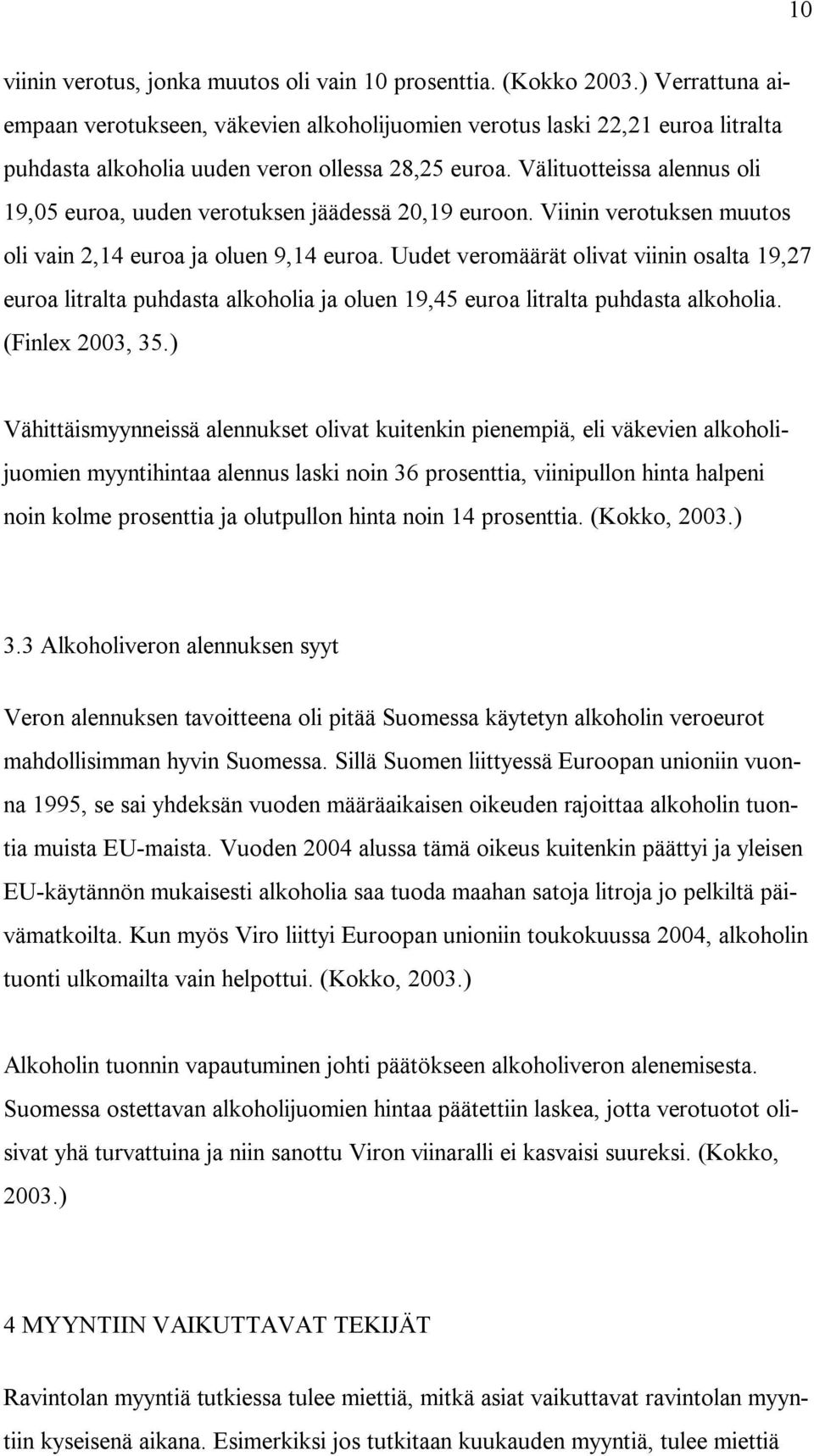 10

viinin verotus, jonka muutos oli vain 10 prosenttia. (Kokko 2003.) Verrattuna aiempaan verotukseen, väkevien alkoholijuomien verotus laski 22,21 euroa litralta puhdasta alkoholia uuden veron ollessa 28,25 euroa. Välituotteissa alennus oli 19,05 euroa, uuden verotuksen jäädessä 20,19 euroon. Viinin verotuksen muutos oli vain 2,14 euroa ja oluen 9,14 euroa. Uudet veromäärät olivat viinin osalta 19,27 euroa litralta puhdasta alkoholia ja oluen 19,45 euroa litralta puhdasta alkoholia. (Finlex 2003, 35.)

Vähittäismyynneissä alennukset olivat kuitenkin pienempiä, eli väkevien alkoholijuomien myyntihintaa alennus laski noin 36 prosenttia, viinipullon hinta halpeni noin kolme prosenttia ja olutpullon hinta noin 14 prosenttia. (Kokko, 2003.)

3.3 Alkoholiveron alennuksen syyt

Veron alennuksen tavoitteena oli pitää Suomessa käytetyn alkoholin veroeurot mahdollisimman hyvin Suomessa. Sillä Suomen liittyessä Euroopan unioniin vuonna 1995, se sai yhdeksän vuoden määräaikaisen oikeuden rajoittaa alkoholin tuontia muista EU-maista. Vuoden 2004 alussa tämä oikeus kuitenkin päättyi ja yleisen EU-käytännön mukaisesti alkoholia saa tuoda maahan satoja litroja jo pelkiltä päivämatkoilta. Kun myös Viro liittyi Euroopan unioniin toukokuussa 2004, alkoholin tuonti ulkomailta vain helpottui. (Kokko, 2003.)

Alkoholin tuonnin vapautuminen johti päätökseen alkoholiveron alenemisesta. Suomessa ostettavan alkoholijuomien hintaa päätettiin laskea, jotta verotuotot olisivat yhä turvattuina ja niin sanottu Viron viinaralli ei kasvaisi suureksi. (Kokko, 2003.)

4 MYYNTIIN VAIKUTTAVAT TEKIJÄT

Ravintolan myyntiä tutkiessa tulee miettiä, mitkä asiat vaikuttavat ravintolan myyntiin kyseisenä aikana. Esimerkiksi jos tutkitaan kuukauden myyntiä, tulee miettiä